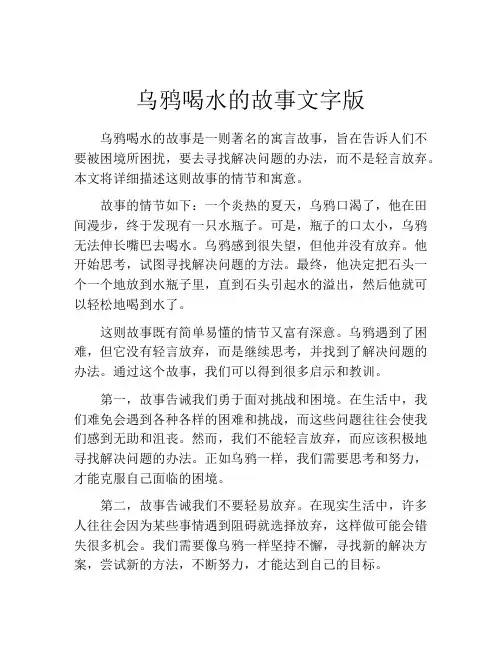 乌鸦喝水的故事文字版

乌鸦喝水的故事是一则著名的寓言故事，旨在告诉人们不要被困境所困扰，要去寻找解决问题的办法，而不是轻言放弃。本文将详细描述这则故事的情节和寓意。

故事的情节如下：一个炎热的夏天，乌鸦口渴了，他在田间漫步，终于发现有一只水瓶子。可是，瓶子的口太小，乌鸦无法伸长嘴巴去喝水。乌鸦感到很失望，但他并没有放弃。他开始思考，试图寻找解决问题的方法。最终，他决定把石头一个一个地放到水瓶子里，直到石头引起水的溢出，然后他就可以轻松地喝到水了。

这则故事既有简单易懂的情节又富有深意。乌鸦遇到了困难，但它没有轻言放弃，而是继续思考，并找到了解决问题的办法。通过这个故事，我们可以得到很多启示和教训。

第一，故事告诫我们勇于面对挑战和困境。在生活中，我们难免会遇到各种各样的困难和挑战，而这些问题往往会使我们感到无助和沮丧。然而，我们不能轻言放弃，而应该积极地寻找解决问题的办法。正如乌鸦一样，我们需要思考和努力，才能克服自己面临的困境。

第二，故事告诫我们不要轻易放弃。在现实生活中，许多人往往会因为某些事情遇到阻碍就选择放弃，这样做可能会错失很多机会。我们需要像乌鸦一样坚持不懈，寻找新的解决方案，尝试新的方法，不断努力，才能达到自己的目标。